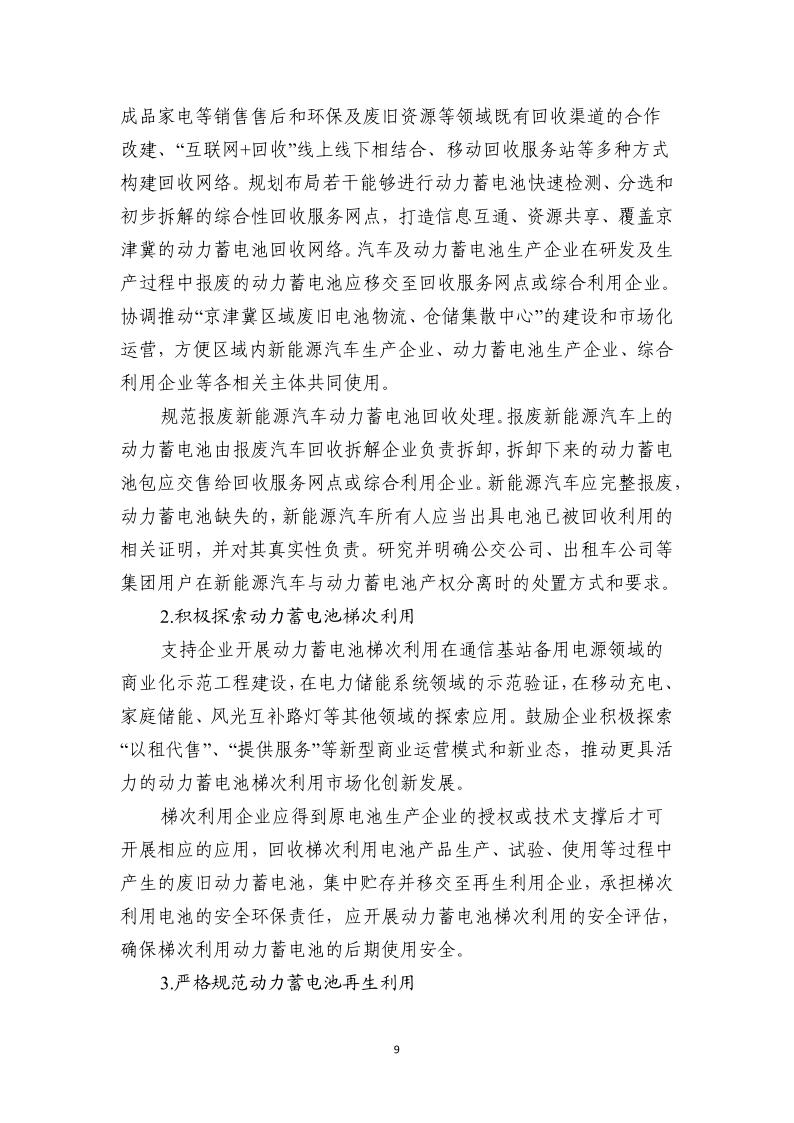 成品家电等销售售后和环保及废旧资源等领域既有回收渠道的合作改建、“互联网+回收”线上线下相结合、移动回收服务站等多种方式构建回收网络。规划布局若干能够进行动力蓄电池快速检测、分选和初步拆解的综合性回收服务网点，打造信息互通、资源共享、覆盖京津冀的动力蓄电池回收网络。汽车及动力蓄电池生产企业在研发及生产过程中报废的动力蓄电池应移交至回收服务网点或综合利用企业。协调推动“京津冀区域废旧电池物流、仓储集散中心”的建设和市场化运营，方便区域内新能源汽车生产企业、动力蓄电池生产企业、综合利用企业等各相关主体共同使用。

规范报废新能源汽车动力蓄电池回收处理。报废新能源汽车上的动力蓄电池由报废汽车回收拆解企业负责拆卸，拆卸下来的动力蓄电池包应交售给回收服务网点或综合利用企业。新能源汽车应完整报废，动力蓄电池缺失的，新能源汽车所有人应当出具电池已被回收利用的相关证明，并对其真实性负责。研究并明确公交公司、出租车公司等集团用户在新能源汽车与动力蓄电池产权分离时的处置方式和要求。

2.积极探索动力蓄电池梯次利用

支持企业开展动力蓄电池梯次利用在通信基站备用电源领域的商业化示范工程建设，在电力储能系统领域的示范验证，在移动充电、家庭储能、风光互补路灯等其他领域的探索应用。鼓励企业积极探索“以租代售”、“提供服务”等新型商业运营模式和新业态，推动更具活力的动力蓄电池梯次利用市场化创新发展。

梯次利用企业应得到原电池生产企业的授权或技术支撑后才可开展相应的应用，回收梯次利用电池产品生产、试验、使用等过程中产生的废旧动力蓄电池，集中贮存并移交至再生利用企业，承担梯次利用电池的安全环保责任，应开展动力蓄电池梯次利用的安全评估，确保梯次利用动力蓄电池的后期使用安全。

3.严格规范动力蓄电池再生利用

9